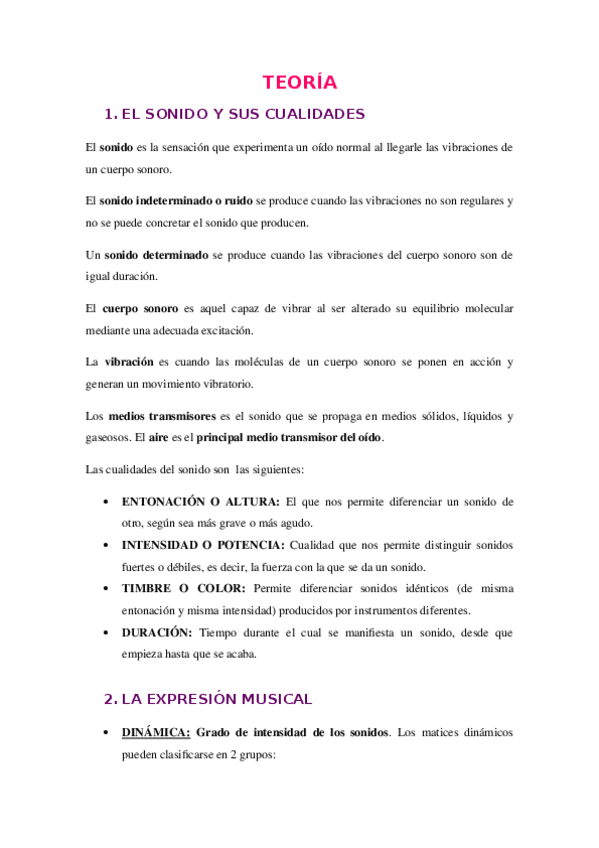 TEORÍA

1. EL SONIDO Y SUS CUALIDADES

El sonido es la sensación que experimenta un oído normal al llegarle las vibraciones de un cuerpo sonoro.

El sonido indeterminado o ruido se produce cuando las vibraciones no son regulares y no se puede concretar el sonido que producen.

Un sonido determinado se produce cuando las vibraciones del cuerpo sonoro son de igual duración.

El cuerpo sonoro es aquel capaz de vibrar al ser alterado su equilibrio molecular mediante una adecuada excitación.

La vibración es cuando las moléculas de un cuerpo sonoro se ponen en acción y generan un movimiento vibratorio.

Los medios transmisores es el sonido que se propaga en medios sólidos, líquidos y gaseosos. El aire es el principal medio transmisor del oído.

Las cualidades del sonido son las siguientes:

• ENTONACIÓN O ALTURA: El que nos permite diferenciar un sonido de otro, según sea más grave o más agudo.
• INTENSIDAD O POTENCIA: Cualidad que nos permite distinguir sonidos fuertes o débiles, es decir, la fuerza con la que se da un sonido.
• TIMBRE O COLOR: Permite diferenciar sonidos idénticos (de misma entonación y misma intensidad) producidos por instrumentos diferentes.
• DURACIÓN: Tiempo durante el cual se manifiesta un sonido, desde que empieza hasta que se acaba.

2. LA EXPRESIÓN MUSICAL

• DINÁMICA: Grado de intensidad de los sonidos. Los matices dinámicos pueden clasificarse en 2 grupos: